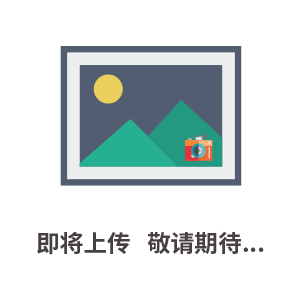 即将上传 敬请期待...